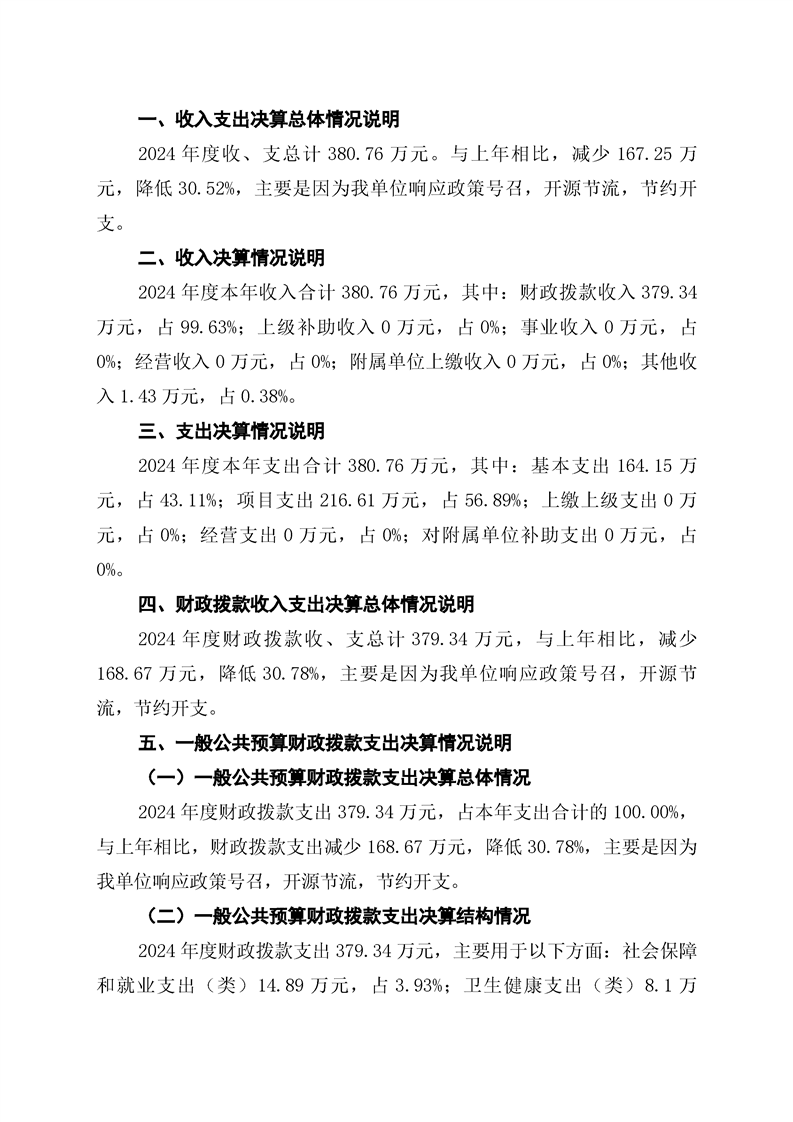 一、收入支出决算总体情况说明

2024 年度收、支总计 380.76 万元。与上年相比，减少 167.25 万元，降低 30.52%，主要是因为我单位响应政策号召，开源节流，节约开支。

二、收入决算情况说明

2024 年度本年收入合计 380.76 万元，其中：财政拨款收入 379.34 万元，占 99.63%；上级补助收入 0 万元，占 0%；事业收入 0 万元，占 0%；经营收入 0 万元，占 0%；附属单位上缴收入 0 万元，占 0%；其他收入 1.43 万元，占 0.38%。

三、支出决算情况说明

2024 年度本年支出合计 380.76 万元，其中：基本支出 164.15 万元，占 43.11%；项目支出 216.61 万元，占 56.89%；上缴上级支出 0 万元，占 0%；经营支出 0 万元，占 0%；对附属单位补助支出 0 万元，占 0%。

四、财政拨款收入支出决算总体情况说明

2024 年度财政拨款收、支总计 379.34 万元，与上年相比，减少 168.67 万元，降低 30.78%，主要是因为我单位响应政策号召，开源节流，节约开支。

五、一般公共预算财政拨款支出决算情况说明

（一）一般公共预算财政拨款支出决算总体情况

2024 年度财政拨款支出 379.34 万元，占本年支出合计的 100.00%，与上年相比，财政拨款支出减少 168.67 万元，降低 30.78%，主要是因为我单位响应政策号召，开源节流，节约开支。

（二）一般公共预算财政拨款支出决算结构情况

2024 年度财政拨款支出 379.34 万元，主要用于以下方面：社会保障和就业支出（类）14.89 万元，占 3.93%；卫生健康支出（类）8.1 万